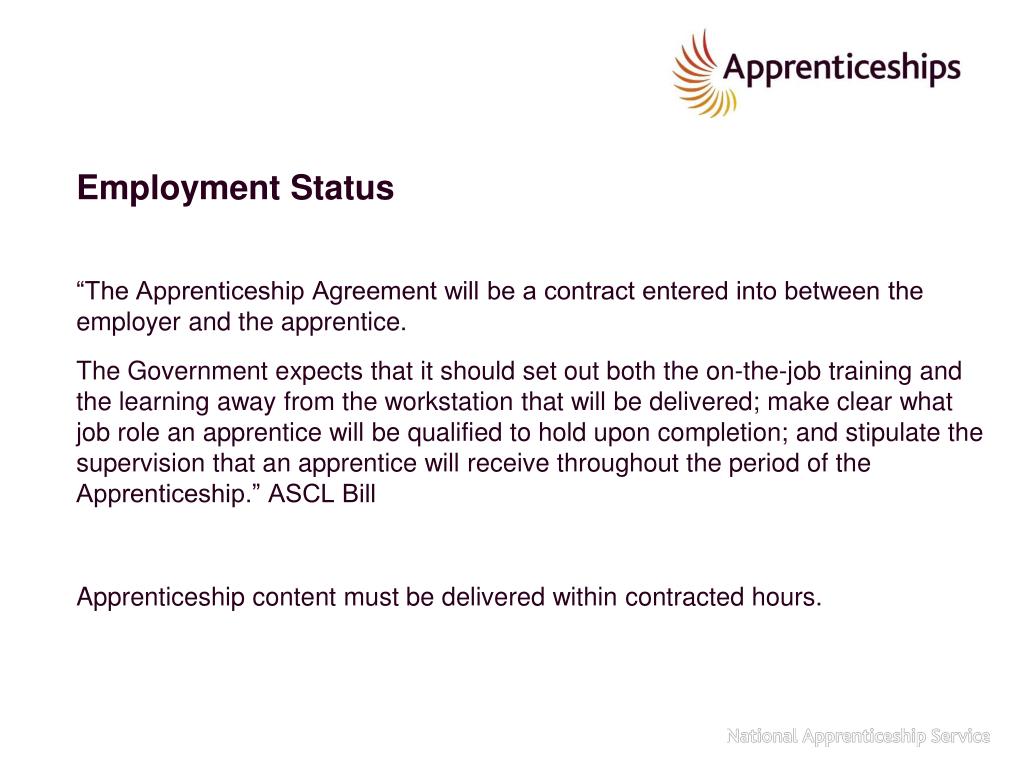 Apprenticeships

Employment Status

“The Apprenticeship Agreement will be a contract entered into between the employer and the apprentice.

The Government expects that it should set out both the on-the-job training and the learning away from the workstation that will be delivered; make clear what job role an apprentice will be qualified to hold upon completion; and stipulate the supervision that an apprentice will receive throughout the period of the Apprenticeship.” ASCL Bill

Apprenticeship content must be delivered within contracted hours.

National Apprenticeship Service